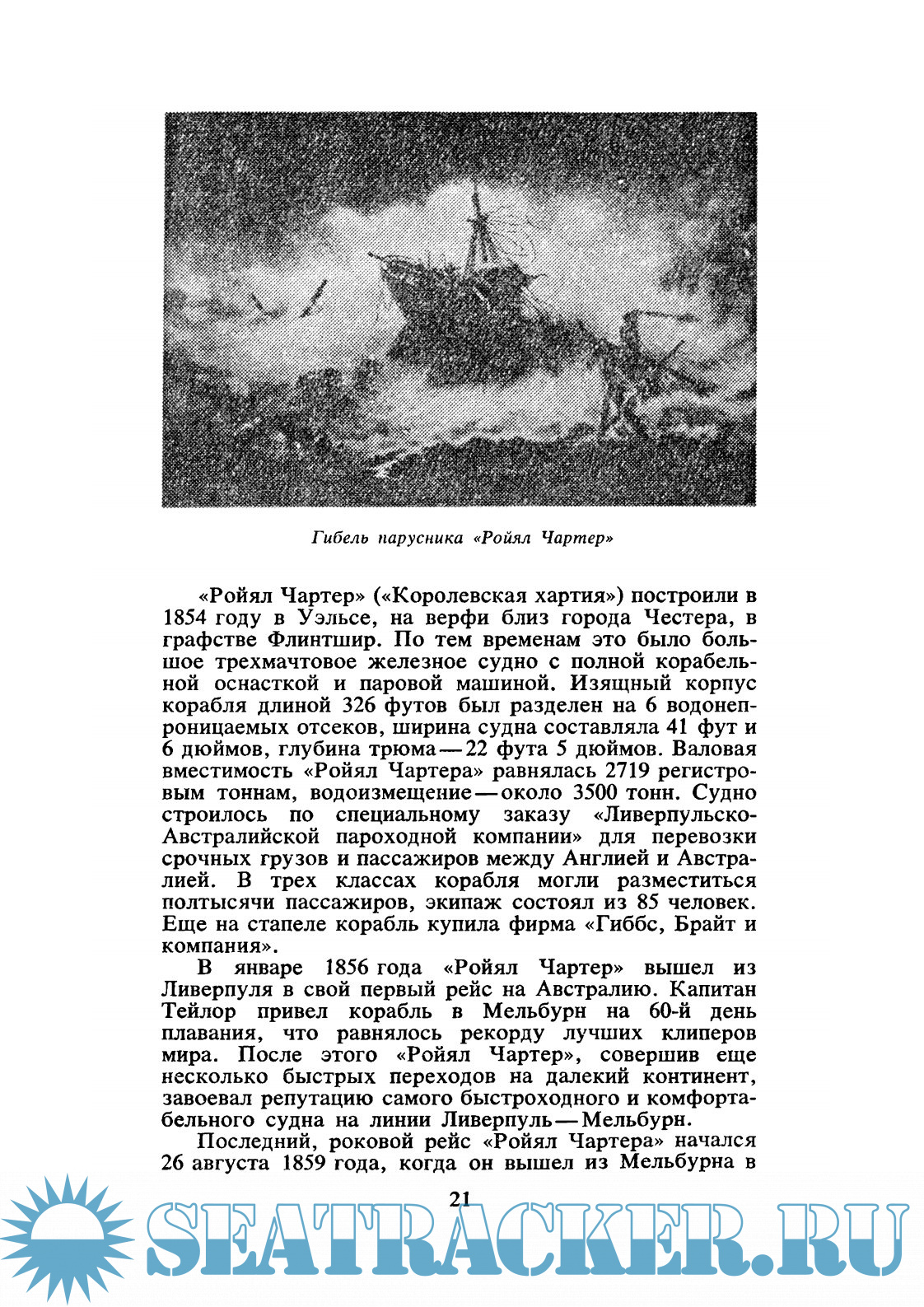 Гибель парусника «Ройял Чартер»

«Ройял Чартер» («Королевская хартия») построили в 1854 году в Уэльсе, на верфи близ города Честера, в графстве Флинтшир. По тем временам это было большое трехмачтовое железное судно с полной корабельной оснасткой и паровой машиной. Изящный корпус корабля длиной 326 футов был разделен на 6 водонепроницаемых отсеков, ширина судна составляла 41 фут и 6 дюймов, глубина трюма — 22 фута 5 дюймов. Валовая вместимость «Ройял Чартера» равнялась 2719 регистровым тоннам, водоизмещение — около 3500 тонн. Судно строилось по специальному заказу «Ливерпульско-Австралийской пароходной компании» для перевозки срочных грузов и пассажиров между Англией и Австралией. В трех классах корабля могли разместиться полтысячи пассажиров, экипаж состоял из 85 человек. Еще на стапеле корабль купила фирма «Гиббс, Брайт и компания».

В январе 1856 года «Ройял Чартер» вышел из Ливерпуля в свой первый рейс на Австралию. Капитан Тейлор привел корабль в Мельбурн на 60-й день плавания, что равнялось рекорду лучших клиперов мира. После этого «Ройял Чартер», совершив еще несколько быстрых переходов на далекий континент, завоевал репутацию самого быстроходного и комфортабельного судна на линии Ливерпуль — Мельбурн.

Последний, роковой рейс «Ройял Чартера» начался 26 августа 1859 года, когда он вышел из Мельбурна в

21

SEATRACKER.RU